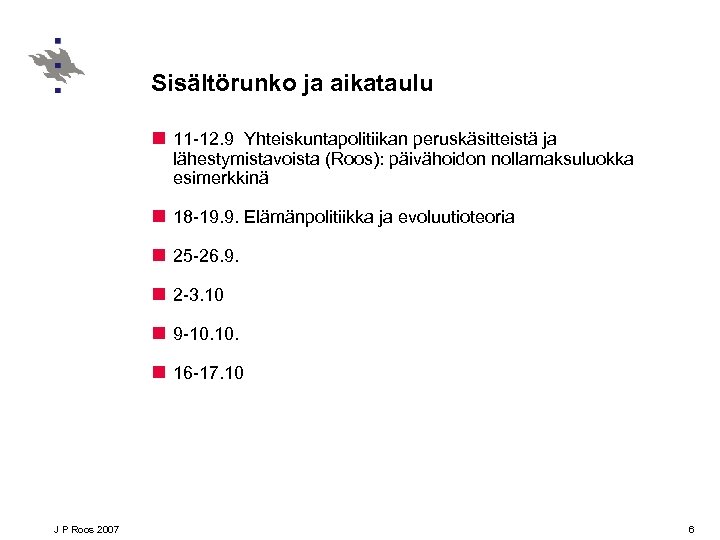 Sisältörunko ja aikataulu

11-12.9 Yhteiskuntapolitiikan peruskäsitteistä ja lähestymistavoista (Roos): päivähoidon nollamaksuluokka esimerkkinä

18-19.9. Elämänpolitiikka ja evoluutioteoria

25-26.9.

2-3.10

9-10.10.

16-17.10

J P Roos 2007

6